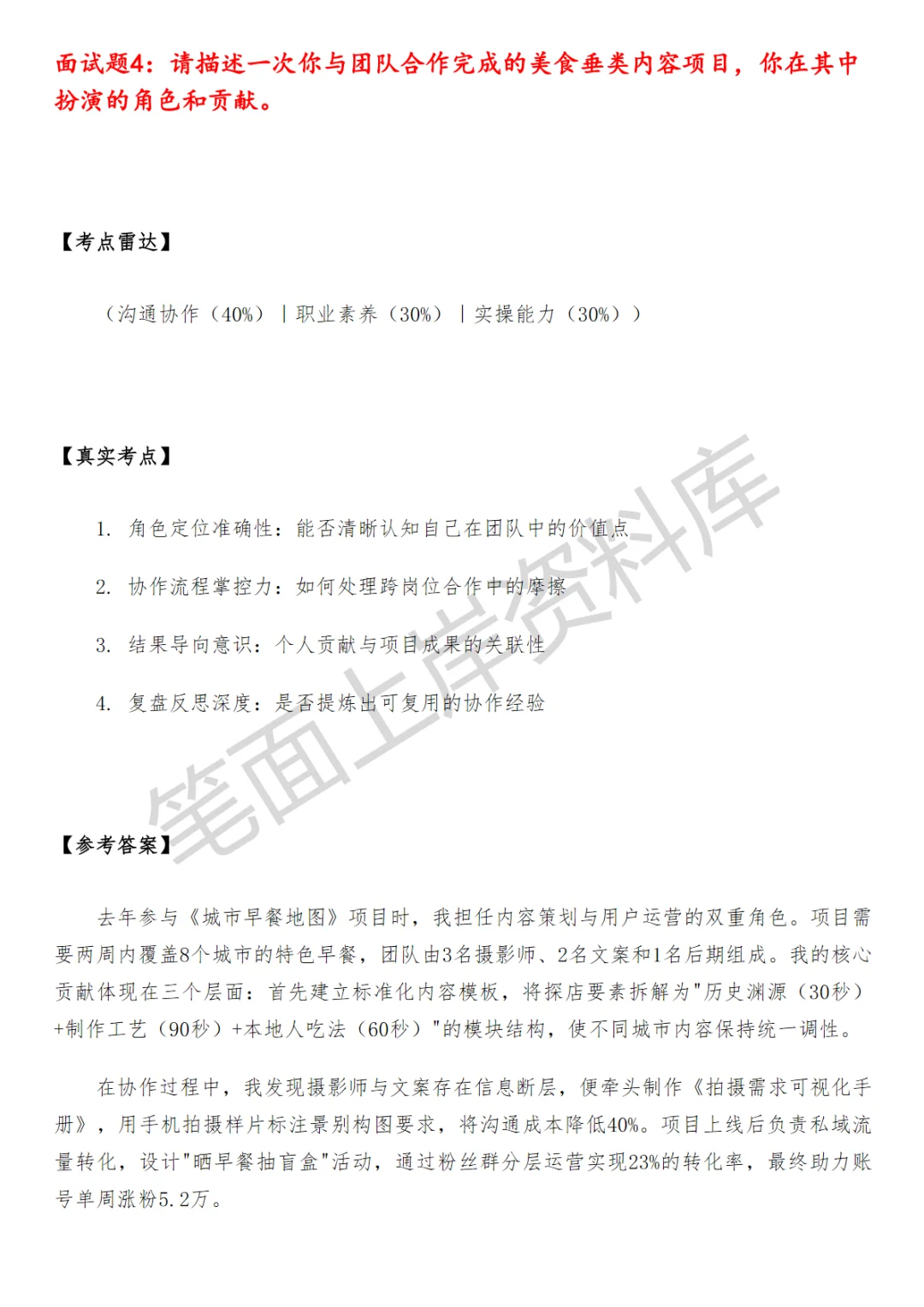 面试题4：请描述一次你与团队合作完成的美食垂类内容项目，你在其中扮演的角色和贡献。

【考点雷达】

（沟通协作（40%）｜职业素养（30%）｜实操能力（30%））

【真实考点】

1. 角色定位准确性：能否清晰认知自己在团队中的价值点

2. 协作流程掌控力：如何处理跨岗位合作中的摩擦

3. 结果导向意识：个人贡献与项目成果的关联性

4. 复盘反思深度：是否提炼出可复用的协作经验

笔面上岸资料库

【参考答案】

去年参与《城市早餐地图》项目时，我担任内容策划与用户运营的双重角色。项目需要两周内覆盖8个城市的特色早餐，团队由3名摄影师、2名文案和1名后期组成。我的核心贡献体现在三个层面：首先建立标准化内容模板，将探店要素拆解为"历史渊源（30秒）+制作工艺（90秒）+本地人吃法（60秒）"的模块结构，使不同城市内容保持统一调性。

在协作过程中，我发现摄影师与文案存在信息断层，便牵头制作《拍摄需求可视化手册》，用手机拍摄样片标注景别构图要求，将沟通成本降低40%。项目上线后负责私域流量转化，设计"晒早餐抽盲盒"活动，通过粉丝群分层运营实现23%的转化率，最终助力账号单周涨粉5.2万。